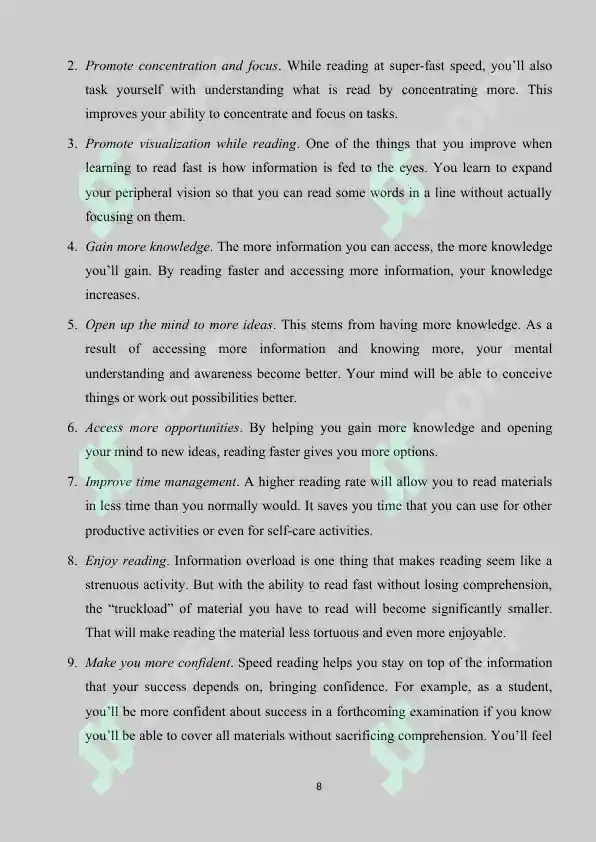 2. Promote concentration and focus. While reading at super-fast speed, you'll also task yourself with understanding what is read by concentrating more. This improves your ability to concentrate and focus on tasks.

3. Promote visualization while reading. One of the things that you improve when learning to read fast is how information is fed to the eyes. You learn to expand your peripheral vision so that you can read some words in a line without actually focusing on them.

4. Gain more knowledge. The more information you can access, the more knowledge you'll gain. By reading faster and accessing more information, your knowledge increases.

5. Open up the mind to more ideas. This stems from having more knowledge. As a result of accessing more information and knowing more, your mental understanding and awareness become better. Your mind will be able to conceive things or work out possibilities better.

6. Access more opportunities. By helping you gain more knowledge and opening your mind to new ideas, reading faster gives you more options.

7. Improve time management. A higher reading rate will allow you to read materials in less time than you normally would. It saves you time that you can use for other productive activities or even for self-care activities.

8. Enjoy reading. Information overload is one thing that makes reading seem like a strenuous activity. But with the ability to read fast without losing comprehension, the "truckload" of material you have to read will become significantly smaller. That will make reading the material less tortuous and even more enjoyable.

9. Make you more confident. Speed reading helps you stay on top of the information that your success depends on, bringing confidence. For example, as a student, you'll be more confident about success in a forthcoming examination if you know you'll be able to cover all materials without sacrificing comprehension. You'll feel

8